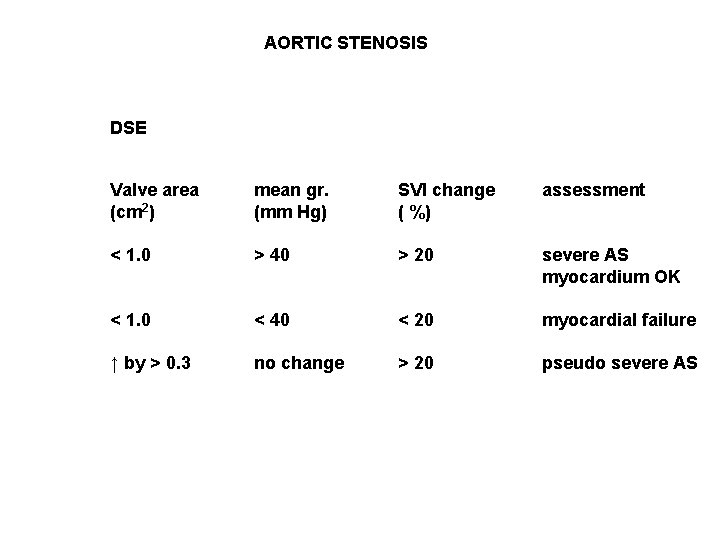 AORTIC STENOSIS

DSE

| Valve area ($cm^2$) | mean gr. (mm Hg) | SVI change ( %) | assessment |
|---|---|---|---|
| < 1.0 | > 40 | > 20 | severe AS myocardium OK |
| < 1.0 | < 40 | < 20 | myocardial failure |
| ↑ by > 0.3 | no change | > 20 | pseudo severe AS |